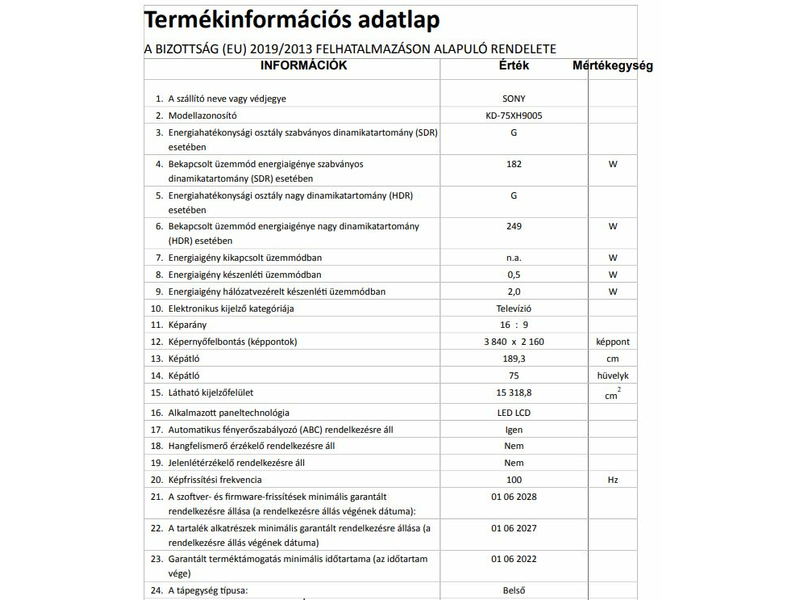 Termékinformációs adatlap

A BIZOTTSÁG (EU) 2019/2013 FELHATALMAZÁSON ALAPULÓ RENDELETE

| INFORMÁCIÓK | Érték | Mértékegység |
|---|---|---|
| 1. A szállító neve vagy védjegye | SONY | |
| 2. Modellazonosító | KD-75XH9005 | |
| 3. Energiahatékonysági osztály szabványos dinamikatartomány (SDR) esetében | G | |
| 4. Bekapcsolt üzemmód energiaigénye szabványos dinamikatartomány (SDR) esetében | 182 | W |
| 5. Energiahatékonysági osztály nagy dinamikatartomány (HDR) esetében | G | |
| 6. Bekapcsolt üzemmód energiaigénye nagy dinamikatartomány (HDR) esetében | 249 | W |
| 7. Energiaigény kikapcsolt üzemmódban | n.a. | W |
| 8. Energiaigény készenléti üzemmódban | 0,5 | W |
| 9. Energiaigény hálózatvezérelt készenléti üzemmódban | 2,0 | W |
| 10. Elektronikus kijelző kategóriája | Televízió | |
| 11. Képarány | 16 : 9 | |
| 12. Képernyőfelbontás (képpontok) | 3 840 x 2 160 | képpont |
| 13. Képátló | 189,3 | cm |
| 14. Képátló | 75 | hüvelyk |
| 15. Látható kijelzőfelület | 15 318,8 | $cm^2$ |
| 16. Alkalmazott paneltechnológia | LED LCD | |
| 17. Automatikus fényerőszabályozó (ABC) rendelkezésre áll | Igen | |
| 18. Hangfelismerő érzékelő rendelkezésre áll | Nem | |
| 19. Jelenlétérzékelő rendelkezésre áll | Nem | |
| 20. Képfrissítési frekvencia | 100 | Hz |
| 21. A szoftver- és firmware-frissítések minimális garantált rendelkezésre állása (a rendelkezésre állás végének dátuma): | 01 06 2028 | |
| 22. A tartalék alkatrészek minimális garantált rendelkezésre állása (a rendelkezésre állás végének dátuma) | 01 06 2027 | |
| 23. Garantált terméktámogatás minimális időtartama (az időtartam vége) | 01 06 2022 | |
| 24. A tápegység típusa: | Belső | |